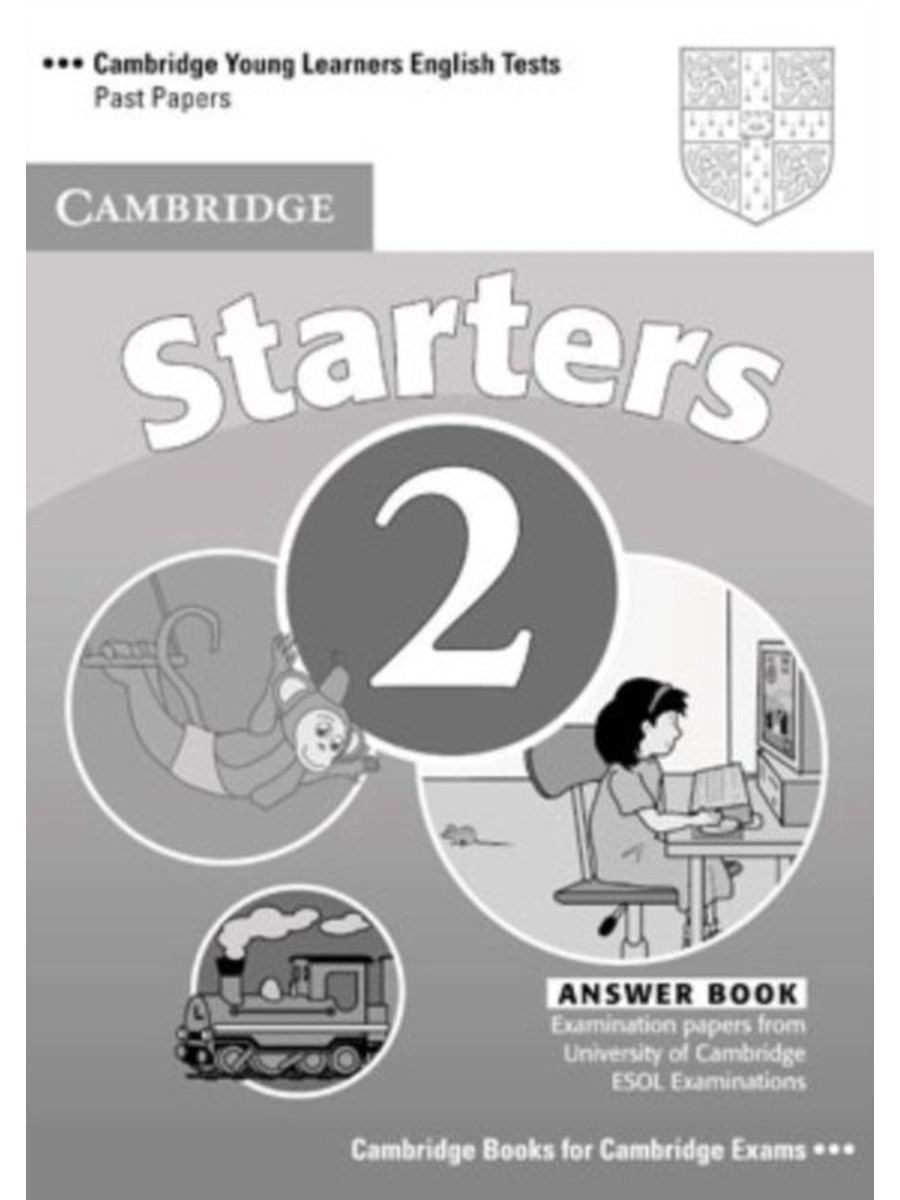 ••• Cambridge Young Learners English Tests
Past Papers

CAMBRIDGE

Starters

2

ANSWER BOOK
Examination papers from University of Cambridge ESOL Examinations

Cambridge Books for Cambridge Exams •••